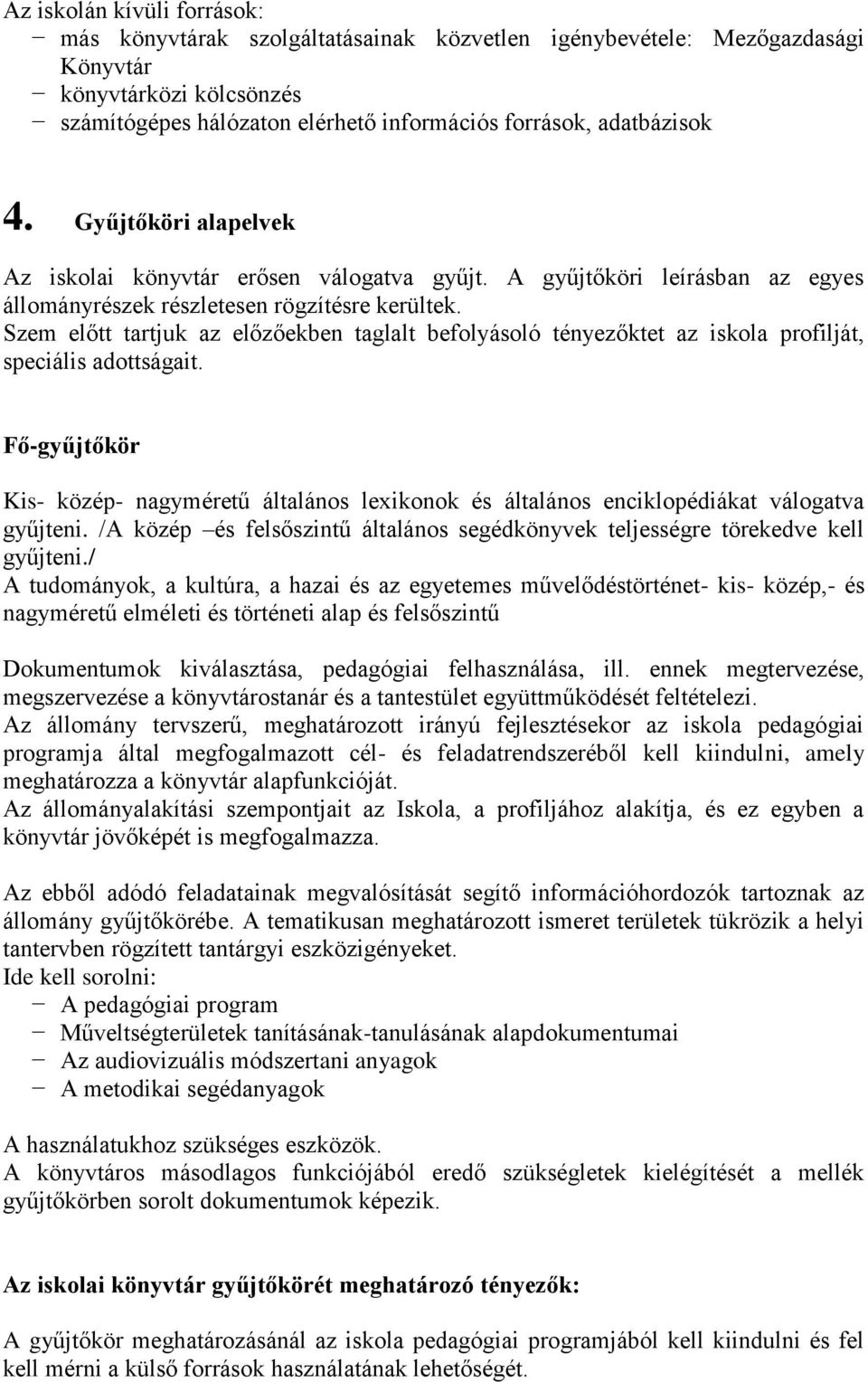 Az iskolán kívüli források:
− más könyvtárak szolgáltatásainak közvetlen igénybevétele: Mezőgazdasági Könyvtár
− könyvtárközi kölcsönzés
− számítógépes hálózaton elérhető információs források, adatbázisok

4. Gyűjtőköri alapelvek

Az iskolai könyvtár erősen válogatva gyűjt. A gyűjtőköri leírásban az egyes állományrészek részletesen rögzítésre kerültek.
Szem előtt tartjuk az előzőekben taglalt befolyásoló tényezőktet az iskola profilját, speciális adottságait.

Fő-gyűjtőkör

Kis- közép- nagyméretű általános lexikonok és általános enciklopédiákat válogatva gyűjteni. /A közép –és felsőszintű általános segédkönyvek teljességre törekedve kell gyűjteni./
A tudományok, a kultúra, a hazai és az egyetemes művelődéstörténet- kis- közép,- és nagyméretű elméleti és történeti alap és felsőszintű

Dokumentumok kiválasztása, pedagógiai felhasználása, ill. ennek megtervezése, megszervezése a könyvtárostanár és a tantestület együttműködését feltételezi.
Az állomány tervszerű, meghatározott irányú fejlesztésekor az iskola pedagógiai programja által megfogalmazott cél- és feladatrendszeréből kell kiindulni, amely meghatározza a könyvtár alapfunkcióját.
Az állományalakítási szempontjait az Iskola, a profiljához alakítja, és ez egyben a könyvtár jövőképét is megfogalmazza.

Az ebből adódó feladatainak megvalósítását segítő információhordozók tartoznak az állomány gyűjtőkörébe. A tematikusan meghatározott ismeret területek tükrözik a helyi tantervben rögzített tantárgyi eszközigényeket.
Ide kell sorolni:
− A pedagógiai program
− Műveltségterületek tanításának-tanulásának alapdokumentumai
− Az audiovizuális módszertani anyagok
− A metodikai segédanyagok

A használatukhoz szükséges eszközök.
A könyvtáros másodlagos funkciójából eredő szükségletek kielégítését a mellék gyűjtőkörben sorolt dokumentumok képezik.

Az iskolai könyvtár gyűjtőkörét meghatározó tényezők:

A gyűjtőkör meghatározásánál az iskola pedagógiai programjából kell kiindulni és fel kell mérni a külső források használatának lehetőségét.